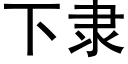 下隶